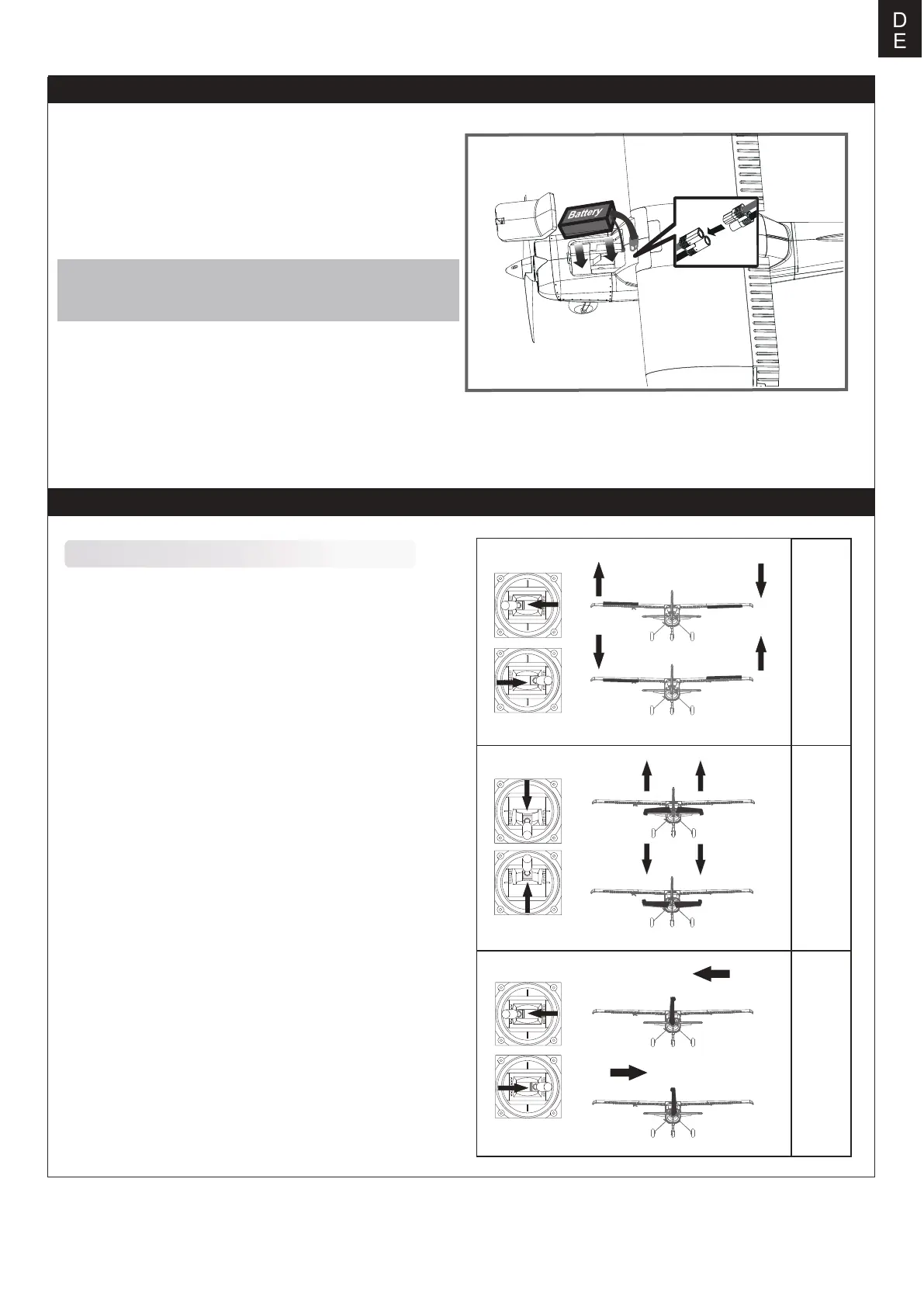 D
E

Battery